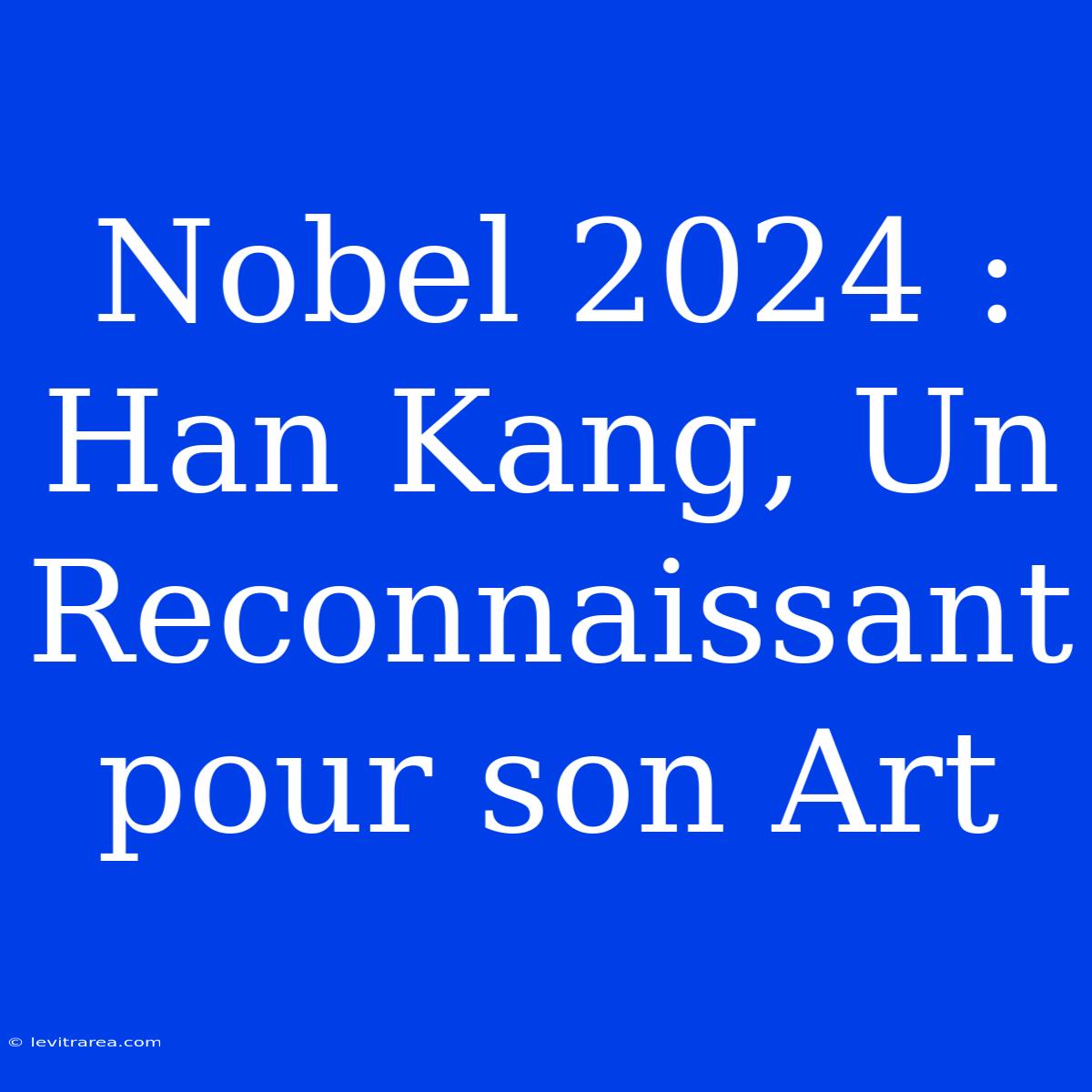 Nobel 2024 : Han Kang, Un Reconnaissant pour son Art

© levitrarea.com